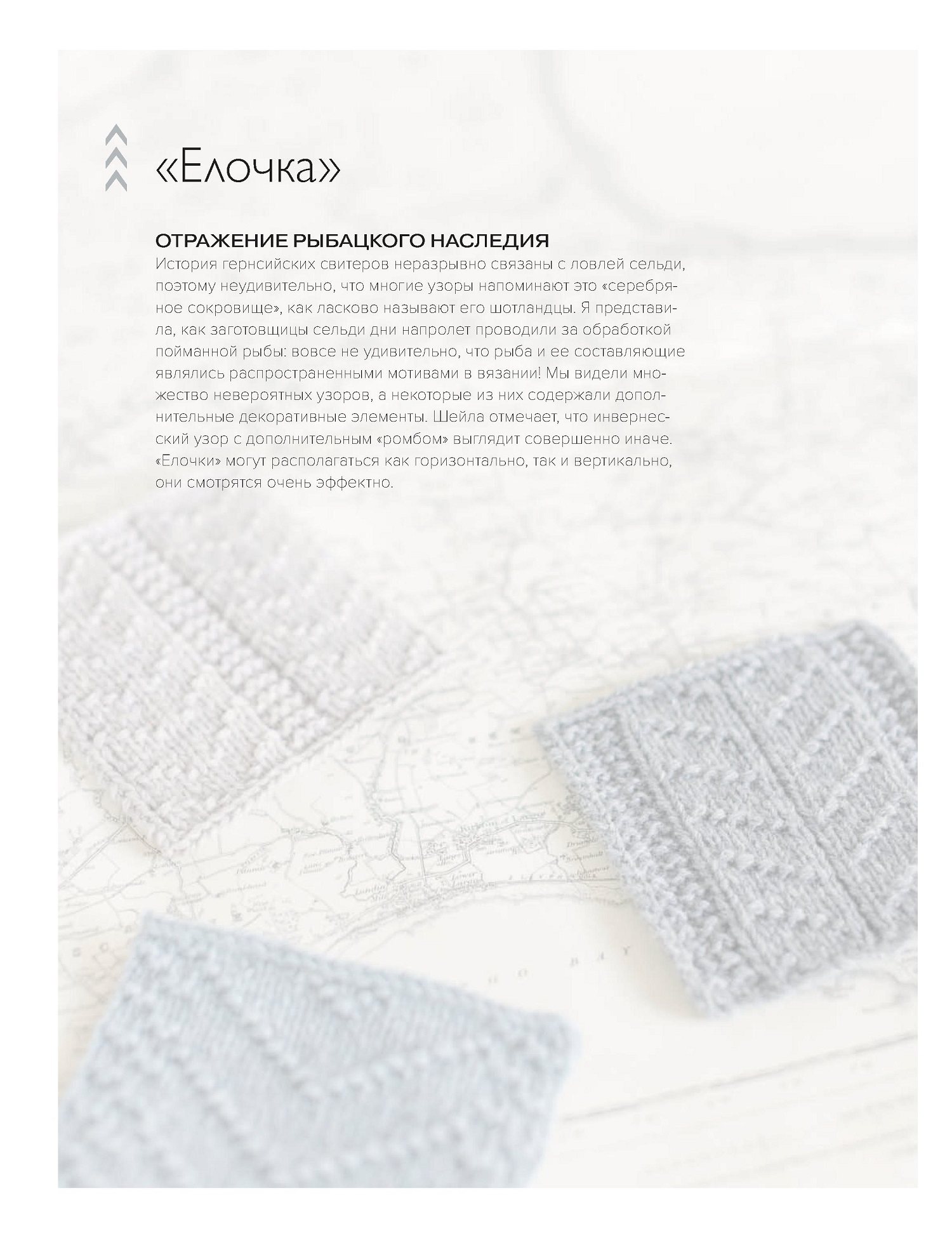 «Елочка»

ОТРАЖЕНИЕ РЫБАЦКОГО НАСЛЕДИЯ
История гернсийских свитеров неразрывно связаны с ловлей сельди, поэтому неудивительно, что многие узоры напоминают это «серебряное сокровище», как ласково называют его шотландцы. Я представила, как заготовщицы сельди дни напролет проводили за обработкой пойманной рыбы: вовсе не удивительно, что рыба и ее составляющие являлись распространенными мотивами в вязании! Мы видели множество невероятных узоров, а некоторые из них содержали дополнительные декоративные элементы. Шейла отмечает, что инвернесский узор с дополнительным «ромбом» выглядит совершенно иначе. «Елочки» могут располагаться как горизонтально, так и вертикально, они смотрятся очень эффектно.